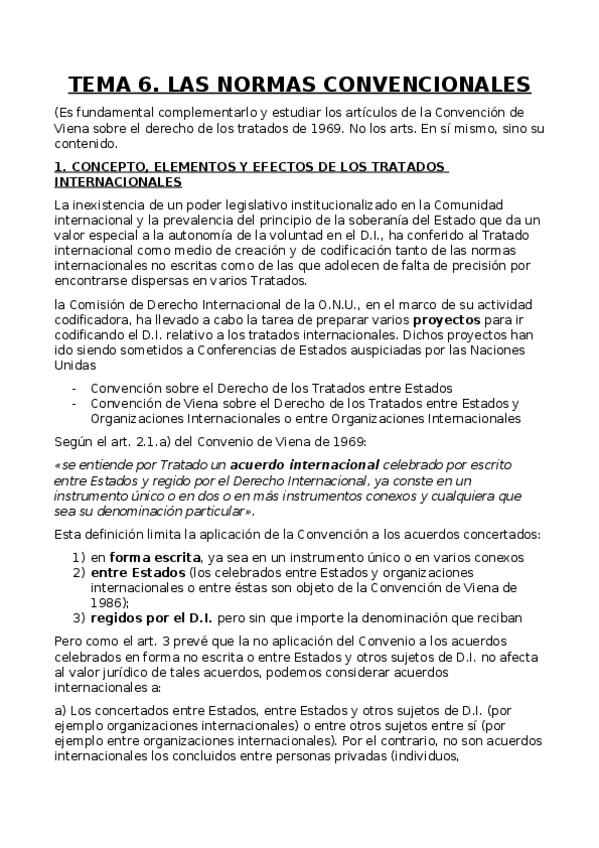 TEMA 6. LAS NORMAS CONVENCIONALES

(Es fundamental complementarlo y estudiar los artículos de la Convención de Viena sobre el derecho de los tratados de 1969. No los arts. En sí mismo, sino su contenido.

1. CONCEPTO, ELEMENTOS Y EFECTOS DE LOS TRATADOS INTERNACIONALES

La inexistencia de un poder legislativo institucionalizado en la Comunidad internacional y la prevalencia del principio de la soberanía del Estado que da un valor especial a la autonomía de la voluntad en el D.I., ha conferido al Tratado internacional como medio de creación y de codificación tanto de las normas internacionales no escritas como de las que adolecen de falta de precisión por encontrarse dispersas en varios Tratados.

la Comisión de Derecho Internacional de la O.N.U., en el marco de su actividad codificadora, ha llevado a cabo la tarea de preparar varios proyectos para ir codificando el D.I. relativo a los tratados internacionales. Dichos proyectos han ido siendo sometidos a Conferencias de Estados auspiciadas por las Naciones Unidas

- Convención sobre el Derecho de los Tratados entre Estados
- Convención de Viena sobre el Derecho de los Tratados entre Estados y Organizaciones Internacionales o entre Organizaciones Internacionales

Según el art. 2.1.a) del Convenio de Viena de 1969:

«se entiende por Tratado un acuerdo internacional celebrado por escrito entre Estados y regido por el Derecho Internacional, ya conste en un instrumento único o en dos o en más instrumentos conexos y cualquiera que sea su denominación particular».

Esta definición limita la aplicación de la Convención a los acuerdos concertados:

1) en forma escrita, ya sea en un instrumento único o en varios conexos
2) entre Estados (los celebrados entre Estados y organizaciones internacionales o entre éstas son objeto de la Convención de Viena de 1986);
3) regidos por el D.I. pero sin que importe la denominación que reciban

Pero como el art. 3 prevé que la no aplicación del Convenio a los acuerdos celebrados en forma no escrita o entre Estados y otros sujetos de D.I. no afecta al valor jurídico de tales acuerdos, podemos considerar acuerdos internacionales a:

a) Los concertados entre Estados, entre Estados y otros sujetos de D.I. (por ejemplo organizaciones internacionales) o entre otros sujetos entre sí (por ejemplo entre organizaciones internacionales). Por el contrario, no son acuerdos internacionales los concluidos entre personas privadas (individuos,